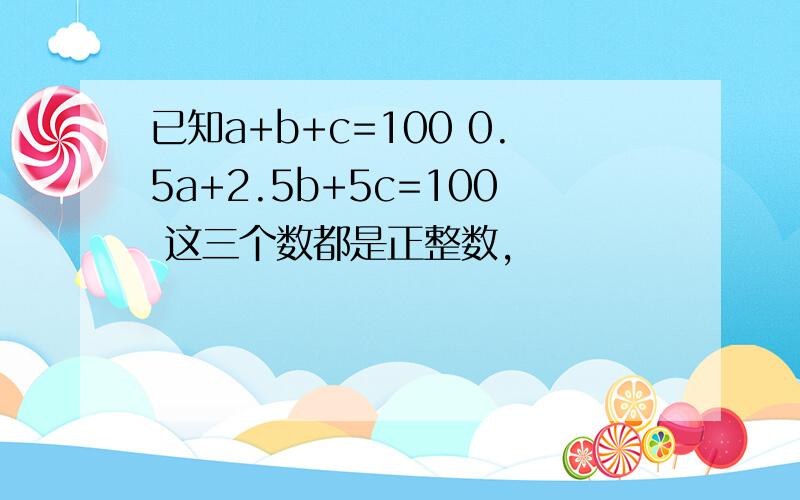 已知$a+b+c=100$ $0.5a+2.5b+5c=100$ 这三个数都是正整数，